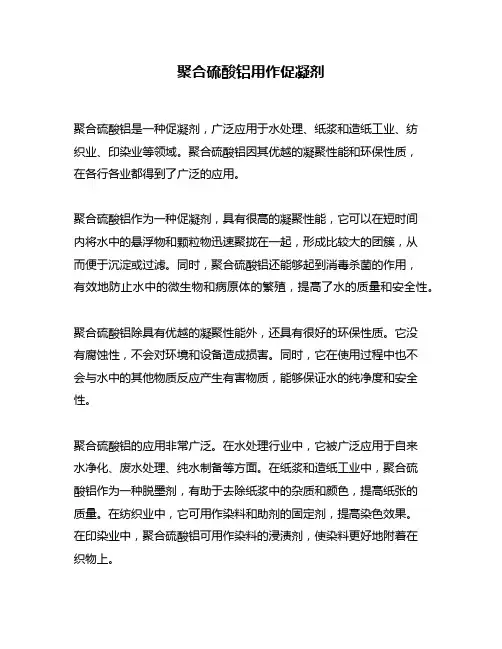 聚合硫酸铝用作促凝剂

聚合硫酸铝是一种促凝剂，广泛应用于水处理、纸浆和造纸工业、纺织业、印染业等领域。聚合硫酸铝因其优越的凝聚性能和环保性质，在各行各业都得到了广泛的应用。

聚合硫酸铝作为一种促凝剂，具有很高的凝聚性能，它可以在短时间内将水中的悬浮物和颗粒物迅速聚拢在一起，形成比较大的团簇，从而便于沉淀或过滤。同时，聚合硫酸铝还能够起到消毒杀菌的作用，有效地防止水中的微生物和病原体的繁殖，提高了水的质量和安全性。

聚合硫酸铝除具有优越的凝聚性能外，还具有很好的环保性质。它没有腐蚀性，不会对环境和设备造成损害。同时，它在使用过程中也不会与水中的其他物质反应产生有害物质，能够保证水的纯净度和安全性。

聚合硫酸铝的应用非常广泛。在水处理行业中，它被广泛应用于自来水净化、废水处理、纯水制备等方面。在纸浆和造纸工业中，聚合硫酸铝作为一种脱墨剂，有助于去除纸浆中的杂质和颜色，提高纸张的质量。在纺织业中，它可用作染料和助剂的固定剂，提高染色效果。在印染业中，聚合硫酸铝可用作染料的浸渍剂，使染料更好地附着在织物上。